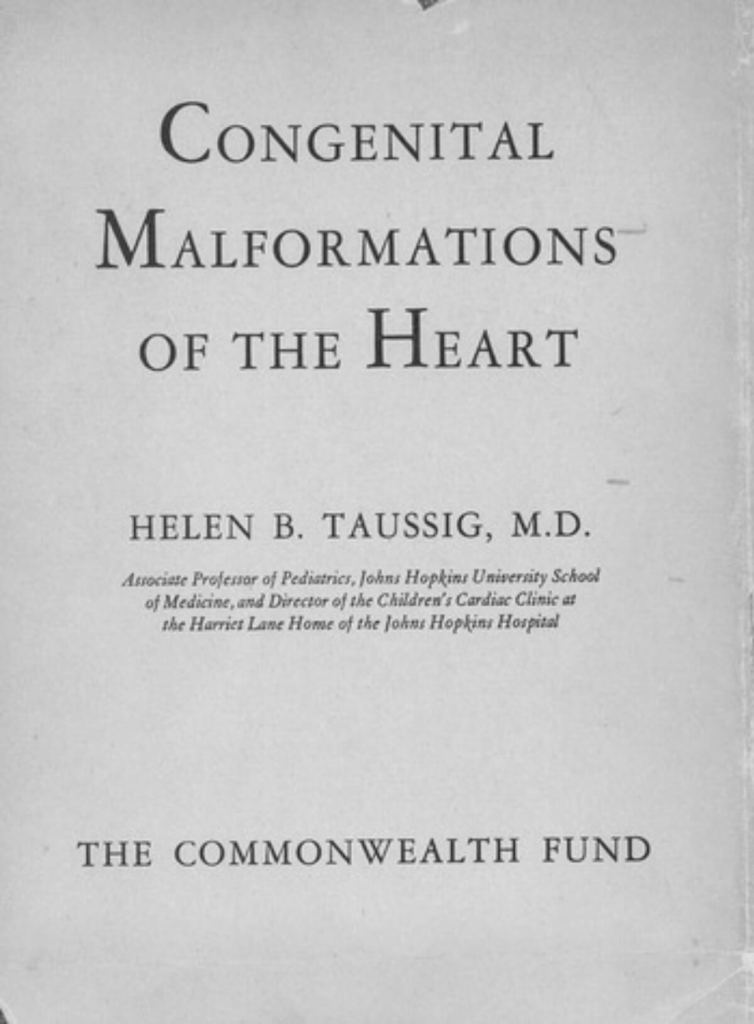 CONGENITAL MALFORMATIONS OF THE HEART

HELEN B. TAUSSIG, M.D.

Associate Professor of Pediatrics, Johns Hopkins University School of Medicine, and Director of the Children's Cardiac Clinic at the Harriet Lane Home of the Johns Hopkins Hospital

THE COMMONWEALTH FUND